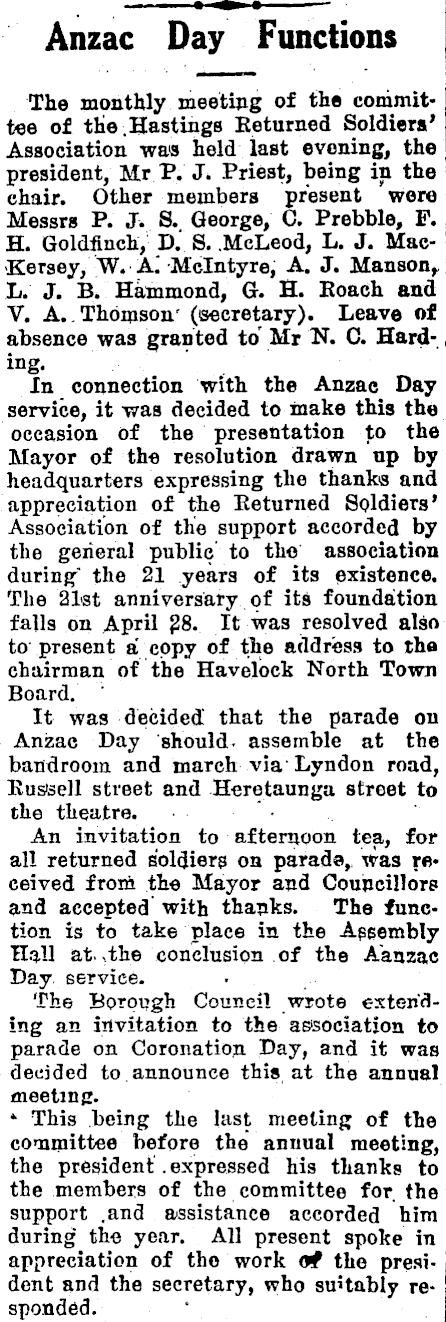 Anzac Day Functions

The monthly meeting of the committee of the Hastings Returned Soldiers' Association was held last evening, the president, Mr P. J. Priest, being in the chair. Other members present were Messrs P. J. S. George, C. Prebble, F. H. Goldfinch, D. S. McLeod, L. J. MacKersey, W. A. McIntyre, A. J. Manson, L. J. B. Hammond, G. H. Roach and V. A. Thomson (secretary). Leave of absence was granted to Mr N. C. Harding.

In connection with the Anzac Day service, it was decided to make this the occasion of the presentation to the Mayor of the resolution drawn up by headquarters expressing the thanks and appreciation of the Returned Soldiers' Association of the support accorded by the general public to the association during the 21 years of its existence. The 21st anniversary of its foundation falls on April 28. It was resolved also to present a copy of the address to the chairman of the Havelock North Town Board.

It was decided that the parade on Anzac Day should assemble at the bandroom and march via Lyndon road, Russell street and Heretaunga street to the theatre.

An invitation to afternoon tea, for all returned soldiers on parade, was received from the Mayor and Councillors and accepted with thanks. The function is to take place in the Assembly Hall at the conclusion of the Aanzac Day service.

The Borough Council wrote extending an invitation to the association to parade on Coronation Day, and it was decided to announce this at the annual meeting.

This being the last meeting of the committee before the annual meeting, the president expressed his thanks to the members of the committee for the support and assistance accorded him during the year. All present spoke in appreciation of the work of the president and the secretary, who suitably responded.